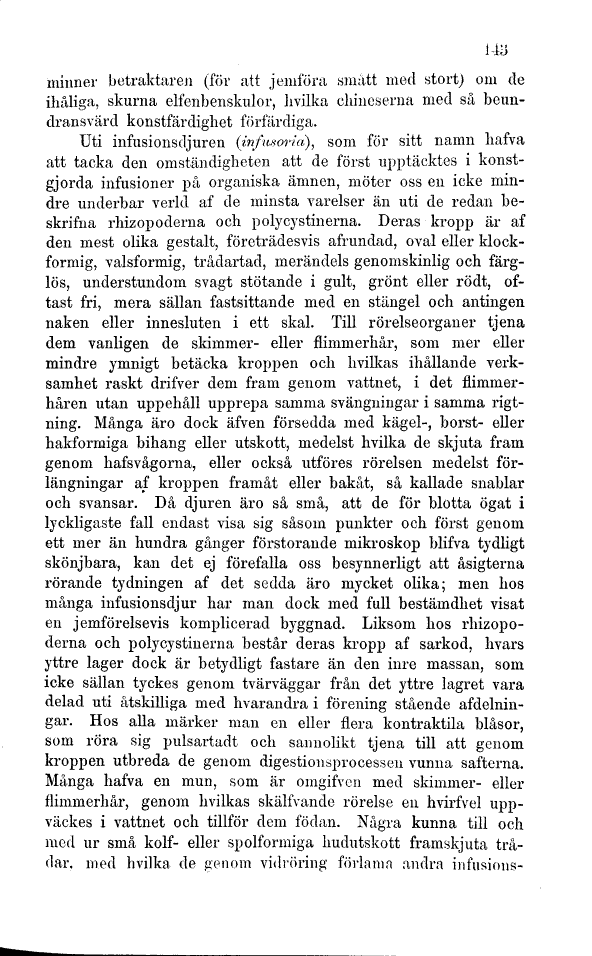 143

minner betraktaren (för att jemföra smått med stort) om de ihåliga, skurna elfenbenskulor, hvilka chineserna med så beundransvärd konstfärdighet förfärdiga.

Uti infusionsdjuren (infusoria), som för sitt namn hafva att tacka den omständigheten att de först upptäcktes i konstgjorda infusioner på organiska ämnen, möter oss en icke mindre underbar verld af de minsta varelser än uti de redan beskrifna rhizopoderna och polycystinerna. Deras kropp är af den mest olika gestalt, företrädesvis afrundad, oval eller klockformig, valsformig, trådartad, merändels genomskinlig och färglös, understundom svagt stötande i gult, grönt eller rödt, oftast fri, mera sällan fastsittande med en stängel och antingen naken eller innesluten i ett skal. Till rörelseorganer tjena dem vanligen de skimmer- eller flimmerhår, som mer eller mindre ymnigt betäcka kroppen och hvilkas ihållande verksamhet raskt drifver dem fram genom vattnet, i det flimmerhåren utan uppehåll upprepa samma svängningar i samma rigtning. Många äro dock äfven försedda med kägel-, borst- eller hakformiga bihang eller utskott, medelst hvilka de skjuta fram genom hafsvågorna, eller också utföres rörelsen medelst förlängningar af kroppen framåt eller bakåt, så kallade snablar och svansar. Då djuren äro så små, att de för blotta ögat i lyckligaste fall endast visa sig såsom punkter och först genom ett mer än hundra gånger förstorande mikroskop blifva tydligt skönjbara, kan det ej förefalla oss besynnerligt att åsigterna rörande tydningen af det sedda äro mycket olika; men hos många infusionsdjur har man dock med full bestämdhet visat en jemförelsevis komplicerad byggnad. Liksom hos rhizopoderna och polycystinerna består deras kropp af sarkod, hvars yttre lager dock är betydligt fastare än den inre massan, som icke sällan tyckes genom tvärväggar från det yttre lagret vara delad uti åtskilliga med hvarandra i förening stående afdelningar. Hos alla märker man en eller flera kontraktila blåsor, som röra sig pulsartadt och sannolikt tjena till att genom kroppen utbreda de genom digestionsprocessen vunna safterna. Många hafva en mun, som är omgifven med skimmer- eller flimmerhår, genom hvilkas skälfvande rörelse en hvirfvel uppväckes i vattnet och tillför dem födan. Några kunna till och med ur små kolf- eller spolformiga hudutskott framskjuta trådar, med hvilka de genom vidröring förlama andra infusions-